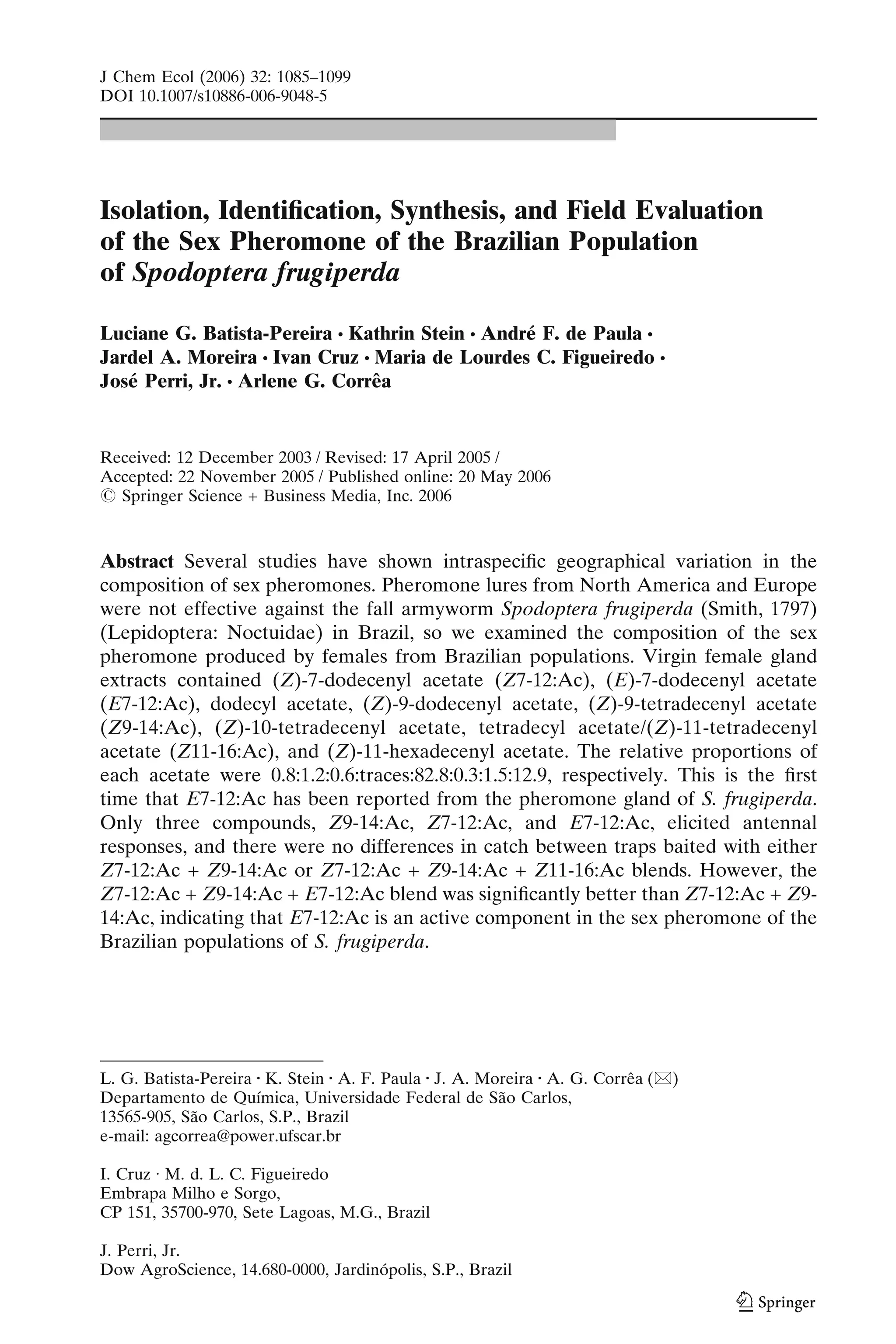 J Chem Ecol (2006) 32: 1085–1099
DOI 10.1007/s10886-006-9048-5

Isolation, Identification, Synthesis, and Field Evaluation of the Sex Pheromone of the Brazilian Population of Spodoptera frugiperda

Luciane G. Batista-Pereira · Kathrin Stein · André F. de Paula · Jardel A. Moreira · Ivan Cruz · Maria de Lourdes C. Figueiredo · José Perri, Jr. · Arlene G. Corrêa

Received: 12 December 2003 / Revised: 17 April 2005 / Accepted: 22 November 2005 / Published online: 20 May 2006
© Springer Science + Business Media, Inc. 2006

Abstract Several studies have shown intraspecific geographical variation in the composition of sex pheromones. Pheromone lures from North America and Europe were not effective against the fall armyworm Spodoptera frugiperda (Smith, 1797) (Lepidoptera: Noctuidae) in Brazil, so we examined the composition of the sex pheromone produced by females from Brazilian populations. Virgin female gland extracts contained (Z)-7-dodecenyl acetate (Z7-12:Ac), (E)-7-dodecenyl acetate (E7-12:Ac), dodecyl acetate, (Z)-9-dodecenyl acetate, (Z)-9-tetradecenyl acetate (Z9-14:Ac), (Z)-10-tetradecenyl acetate, tetradecyl acetate/(Z)-11-tetradecenyl acetate (Z11-16:Ac), and (Z)-11-hexadecenyl acetate. The relative proportions of each acetate were 0.8:1.2:0.6:traces:82.8:0.3:1.5:12.9, respectively. This is the first time that E7-12:Ac has been reported from the pheromone gland of S. frugiperda. Only three compounds, Z9-14:Ac, Z7-12:Ac, and E7-12:Ac, elicited antennal responses, and there were no differences in catch between traps baited with either Z7-12:Ac + Z9-14:Ac or Z7-12:Ac + Z9-14:Ac + Z11-16:Ac blends. However, the Z7-12:Ac + Z9-14:Ac + E7-12:Ac blend was significantly better than Z7-12:Ac + Z9-14:Ac, indicating that E7-12:Ac is an active component in the sex pheromone of the Brazilian populations of S. frugiperda.

L. G. Batista-Pereira · K. Stein · A. F. Paula · J. A. Moreira · A. G. Corrêa (✉)
Departamento de Química, Universidade Federal de São Carlos,
13565-905, São Carlos, S.P., Brazil
e-mail: agcorrea@power.ufscar.br

I. Cruz · M. d. L. C. Figueiredo
Embrapa Milho e Sorgo,
CP 151, 35700-970, Sete Lagoas, M.G., Brazil

J. Perri, Jr.
Dow AgroScience, 14.680-0000, Jardinópolis, S.P., Brazil

Springer